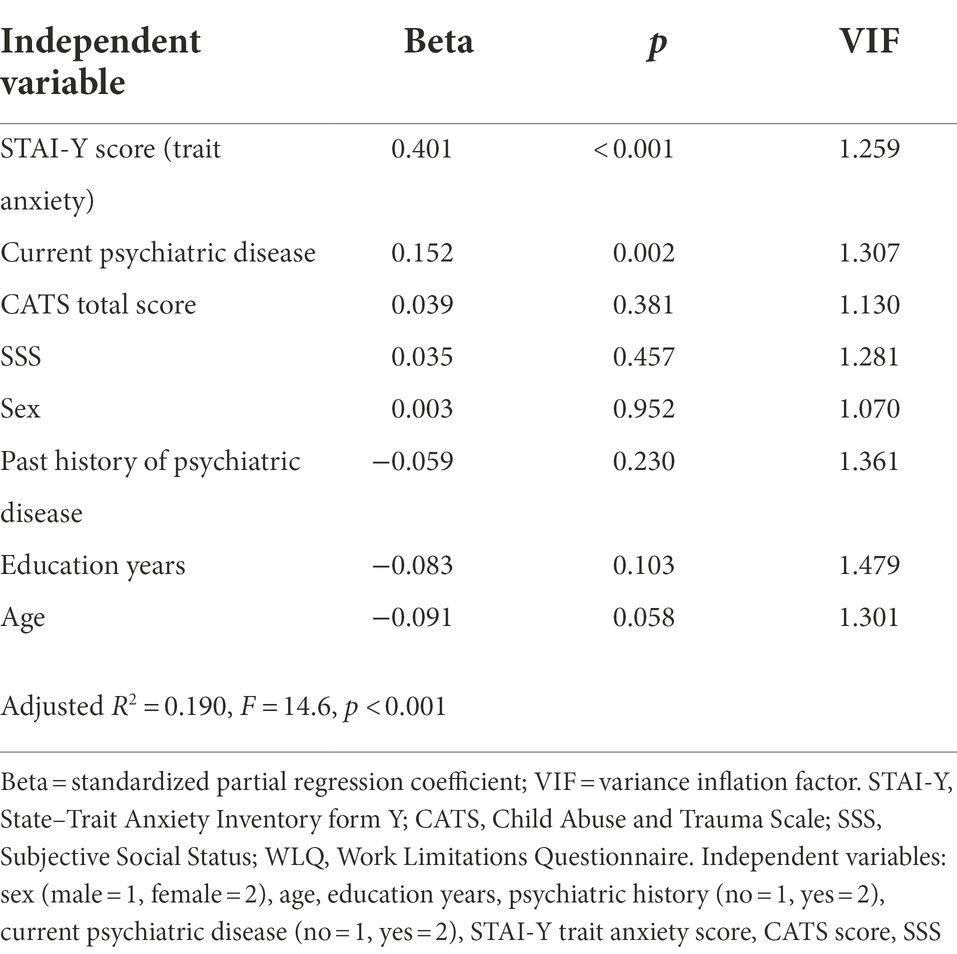 | Independent variable | Beta | $p$ | VIF |
|---|---|---|---|
| STAI-Y score (trait anxiety) | 0.401 | < 0.001 | 1.259 |
| Current psychiatric disease | 0.152 | 0.002 | 1.307 |
| CATS total score | 0.039 | 0.381 | 1.130 |
| SSS | 0.035 | 0.457 | 1.281 |
| Sex | 0.003 | 0.952 | 1.070 |
| Past history of psychiatric disease | −0.059 | 0.230 | 1.361 |
| Education years | −0.083 | 0.103 | 1.479 |
| Age | −0.091 | 0.058 | 1.301 |

Adjusted $R^2 = 0.190$, $F = 14.6$, $p < 0.001$

Beta = standardized partial regression coefficient; VIF = variance inflation factor. STAI-Y, State–Trait Anxiety Inventory form Y; CATS, Child Abuse and Trauma Scale; SSS, Subjective Social Status; WLQ, Work Limitations Questionnaire. Independent variables: sex (male = 1, female = 2), age, education years, psychiatric history (no = 1, yes = 2), current psychiatric disease (no = 1, yes = 2), STAI-Y trait anxiety score, CATS score, SSS